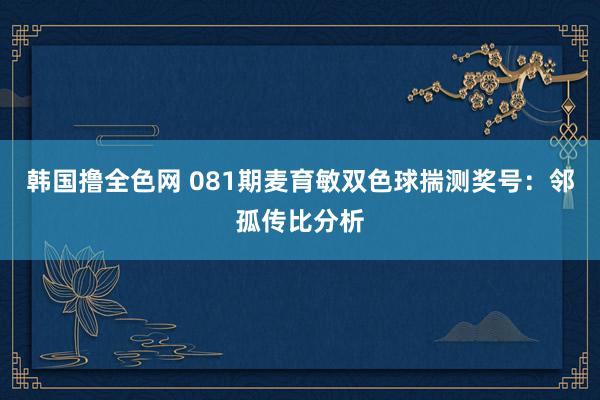 韩国撸全色网 081期麦育敏双色球揣测奖号：邻孤传比分析